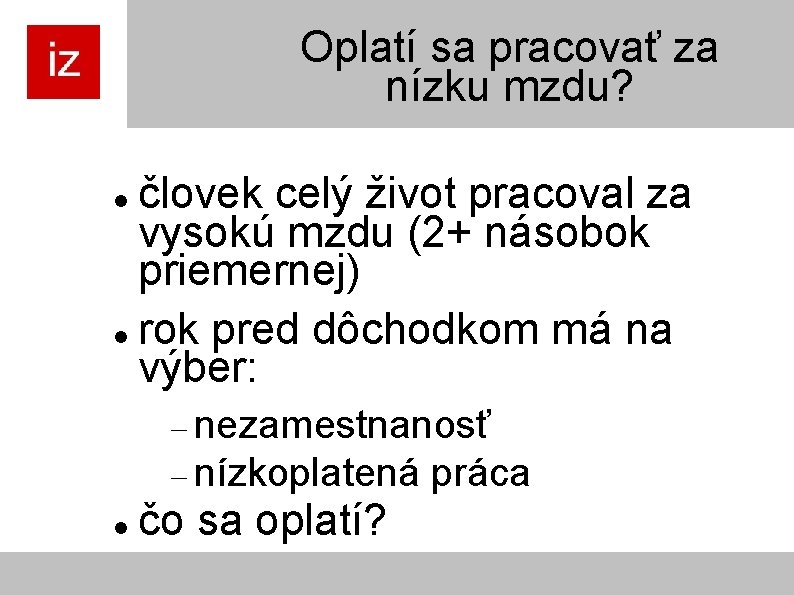 iz

Oplatí sa pracovať za nízku mzdu?

• človek celý život pracoval za vysokú mzdu (2+ násobok priemernej)

• rok pred dôchodkom má na výber:

- nezamestnanosť

- nízkoplatená práca

• čo sa oplatí?